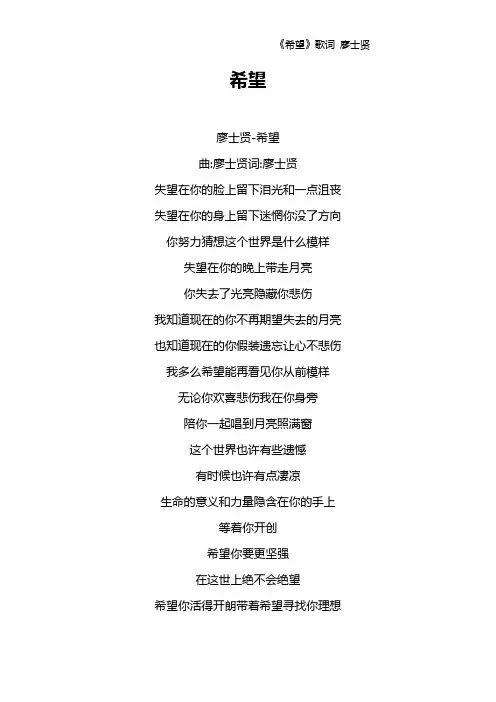 《希望》歌词 廖士贤

希望

廖士贤-希望

曲:廖士贤词:廖士贤

失望在你的脸上留下泪光和一点沮丧

失望在你的身上留下迷惘你没了方向

你努力猜想这个世界是什么模样

失望在你的晚上带走月亮

你失去了光亮隐藏你悲伤

我知道现在的你不再期望失去的月亮

也知道现在的你假装遗忘让心不悲伤

我多么希望能再看见你从前模样

无论你欢喜悲伤我在你身旁

陪你一起唱到月亮照满窗

这个世界也许有些遗憾

有时候也许有点凄凉

生命的意义和力量隐含在你的手上

等着你开创

希望你要更坚强

在这世上绝不会绝望

希望你活得开朗带着希望寻找你理想